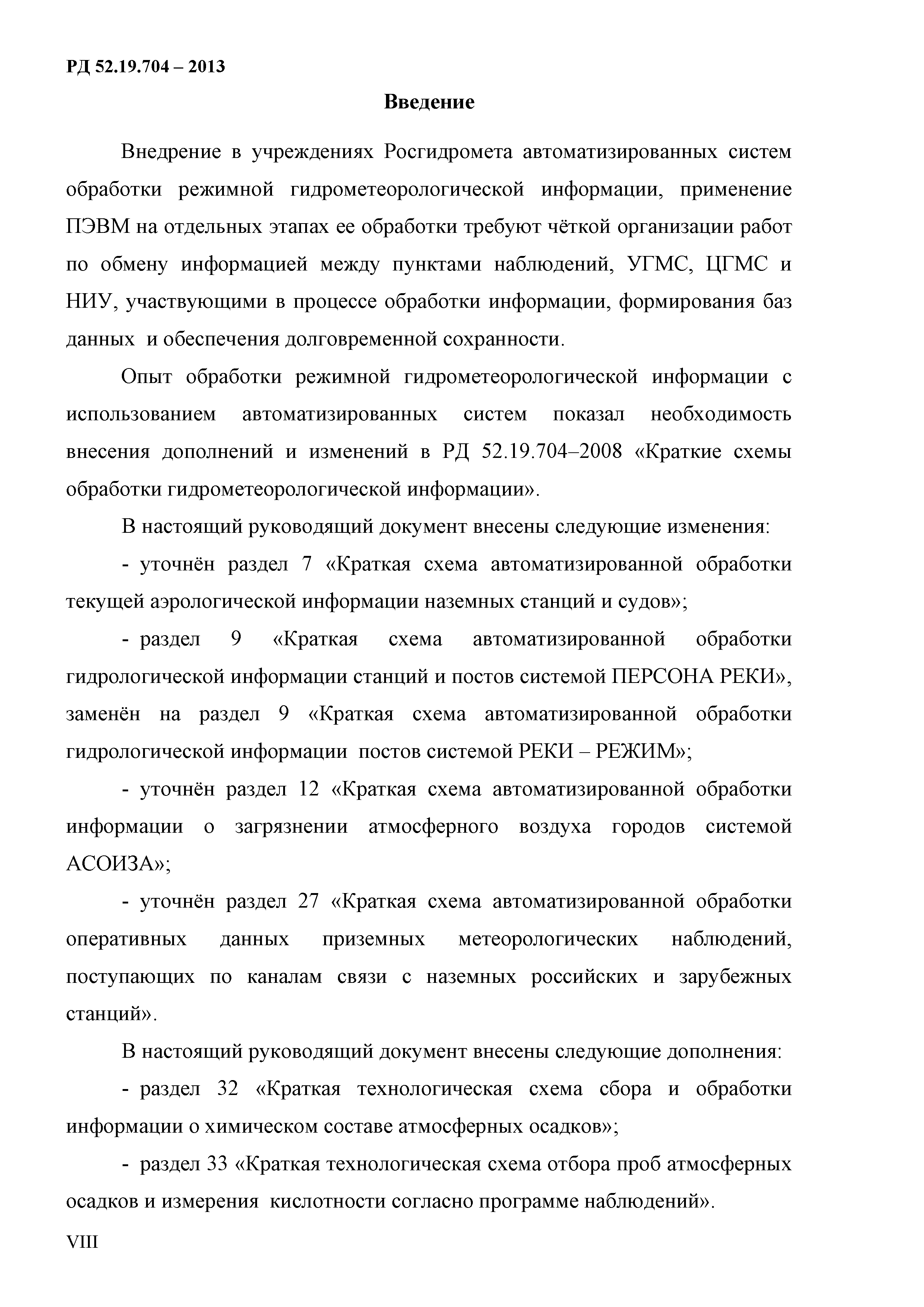 РД 52.19.704 – 2013

Введение

Внедрение в учреждениях Росгидромета автоматизированных систем обработки режимной гидрометеорологической информации, применение ПЭВМ на отдельных этапах ее обработки требуют чёткой организации работ по обмену информацией между пунктами наблюдений, УГМС, ЦГМС и НИУ, участвующими в процессе обработки информации, формирования баз данных и обеспечения долговременной сохранности.

Опыт обработки режимной гидрометеорологической информации с использованием автоматизированных систем показал необходимость внесения дополнений и изменений в РД 52.19.704–2008 «Краткие схемы обработки гидрометеорологической информации».

В настоящий руководящий документ внесены следующие изменения:

- уточнён раздел 7 «Краткая схема автоматизированной обработки текущей аэрологической информации наземных станций и судов»;

- раздел 9 «Краткая схема автоматизированной обработки гидрологической информации станций и постов системой ПЕРСОНА РЕКИ», заменён на раздел 9 «Краткая схема автоматизированной обработки гидрологической информации постов системой РЕКИ – РЕЖИМ»;

- уточнён раздел 12 «Краткая схема автоматизированной обработки информации о загрязнении атмосферного воздуха городов системой АСОИЗА»;

- уточнён раздел 27 «Краткая схема автоматизированной обработки оперативных данных приземных метеорологических наблюдений, поступающих по каналам связи с наземных российских и зарубежных станций».

В настоящий руководящий документ внесены следующие дополнения:

- раздел 32 «Краткая технологическая схема сбора и обработки информации о химическом составе атмосферных осадков»;

- раздел 33 «Краткая технологическая схема отбора проб атмосферных осадков и измерения кислотности согласно программе наблюдений».

VIII